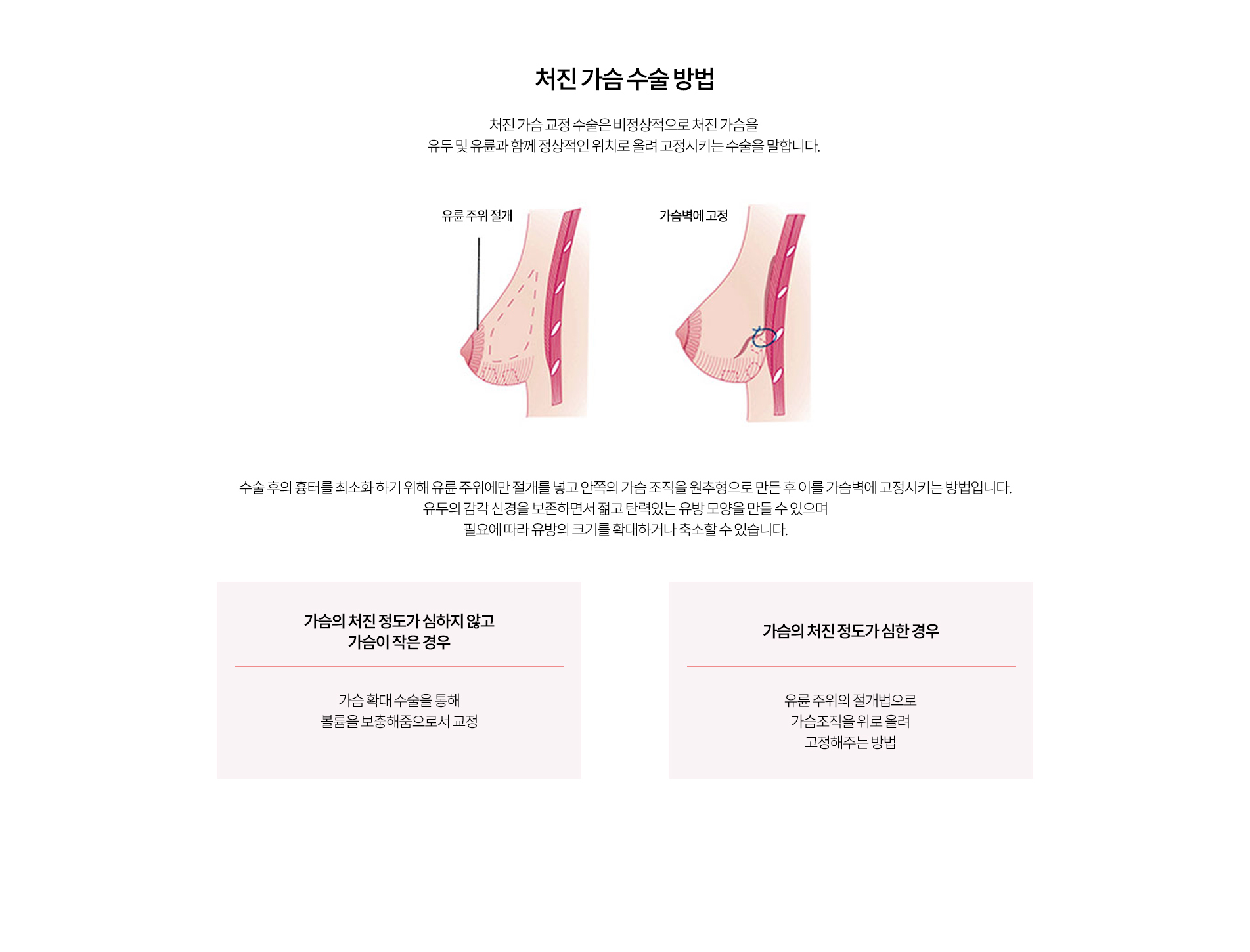 처진 가슴 수술 방법

처진 가슴 교정 수술은 비정상적으로 처진 가슴을
유두 및 유륜과 함께 정상적인 위치로 올려 고정시키는 수술을 말합니다.

유륜 주위 절개

가슴벽에 고정

수술 후의 흉터를 최소화 하기 위해 유륜 주위에만 절개를 넣고 안쪽의 가슴 조직을 원추형으로 만든 후 이를 가슴벽에 고정시키는 방법입니다.
유두의 감각 신경을 보존하면서 젊고 탄력있는 유방 모양을 만들 수 있으며
필요에 따라 유방의 크기를 확대하거나 축소할 수 있습니다.

가슴의 처진 정도가 심하지 않고
가슴이 작은 경우

가슴 확대 수술을 통해
볼륨을 보충해줌으로서 교정

가슴의 처진 정도가 심한 경우

유륜 주위의 절개법으로
가슴조직을 위로 올려
고정해주는 방법